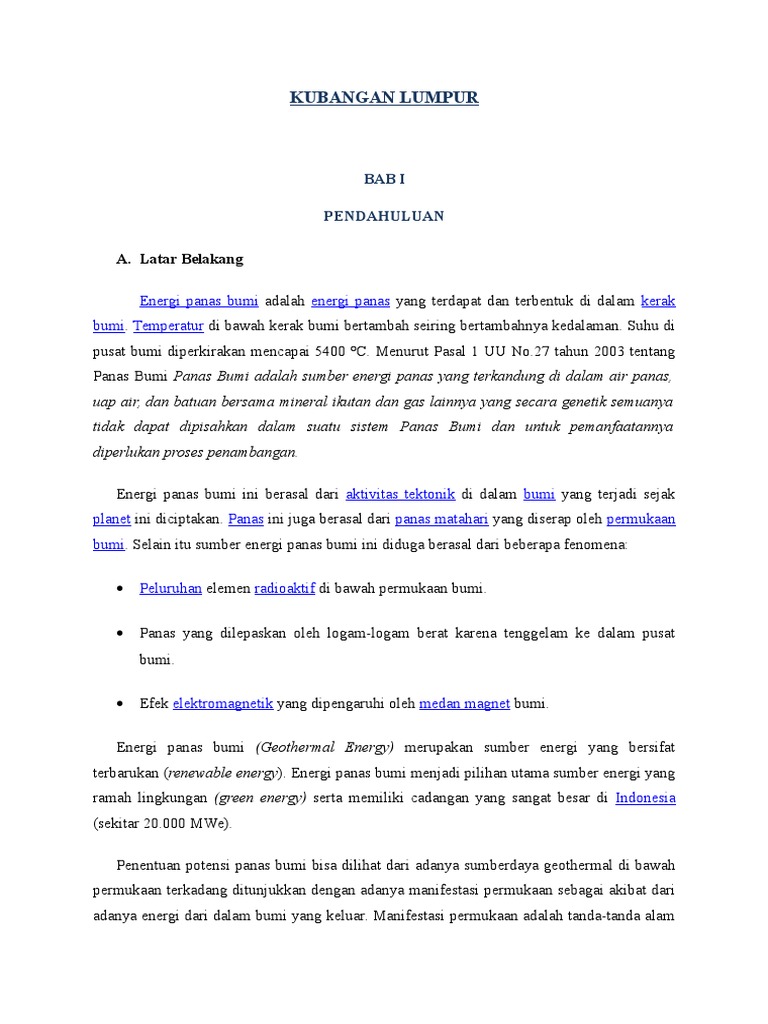 KUBANGAN LUMPUR

BAB I

PENDAHULUAN

A. Latar Belakang

Energi panas bumi adalah energi panas yang terdapat dan terbentuk di dalam kerak bumi. Temperatur di bawah kerak bumi bertambah seiring bertambahnya kedalaman. Suhu di pusat bumi diperkirakan mencapai 5400 °C. Menurut Pasal 1 UU No.27 tahun 2003 tentang Panas Bumi Panas Bumi adalah sumber energi panas yang terkandung di dalam air panas, uap air, dan batuan bersama mineral ikutan dan gas lainnya yang secara genetik semuanya tidak dapat dipisahkan dalam suatu sistem Panas Bumi dan untuk pemanfaatannya diperlukan proses penambangan.

Energi panas bumi ini berasal dari aktivitas tektonik di dalam bumi yang terjadi sejak planet ini diciptakan. Panas ini juga berasal dari panas matahari yang diserap oleh permukaan bumi. Selain itu sumber energi panas bumi ini diduga berasal dari beberapa fenomena:

• Peluruhan elemen radioaktif di bawah permukaan bumi.

• Panas yang dilepaskan oleh logam-logam berat karena tenggelam ke dalam pusat bumi.

• Efek elektromagnetik yang dipengaruhi oleh medan magnet bumi.

Energi panas bumi (Geothermal Energy) merupakan sumber energi yang bersifat terbarukan (renewable energy). Energi panas bumi menjadi pilihan utama sumber energi yang ramah lingkungan (green energy) serta memiliki cadangan yang sangat besar di Indonesia (sekitar 20.000 MWe).

Penentuan potensi panas bumi bisa dilihat dari adanya sumberdaya geothermal di bawah permukaan terkadang ditunjukkan dengan adanya manifestasi permukaan sebagai akibat dari adanya energi dari dalam bumi yang keluar. Manifestasi permukaan adalah tanda-tanda alam